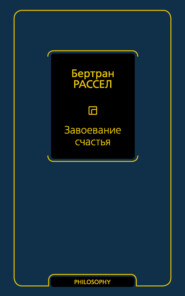 Бертран
РАССЕЛ

Завоевание
счастья

PHILOSOPHY